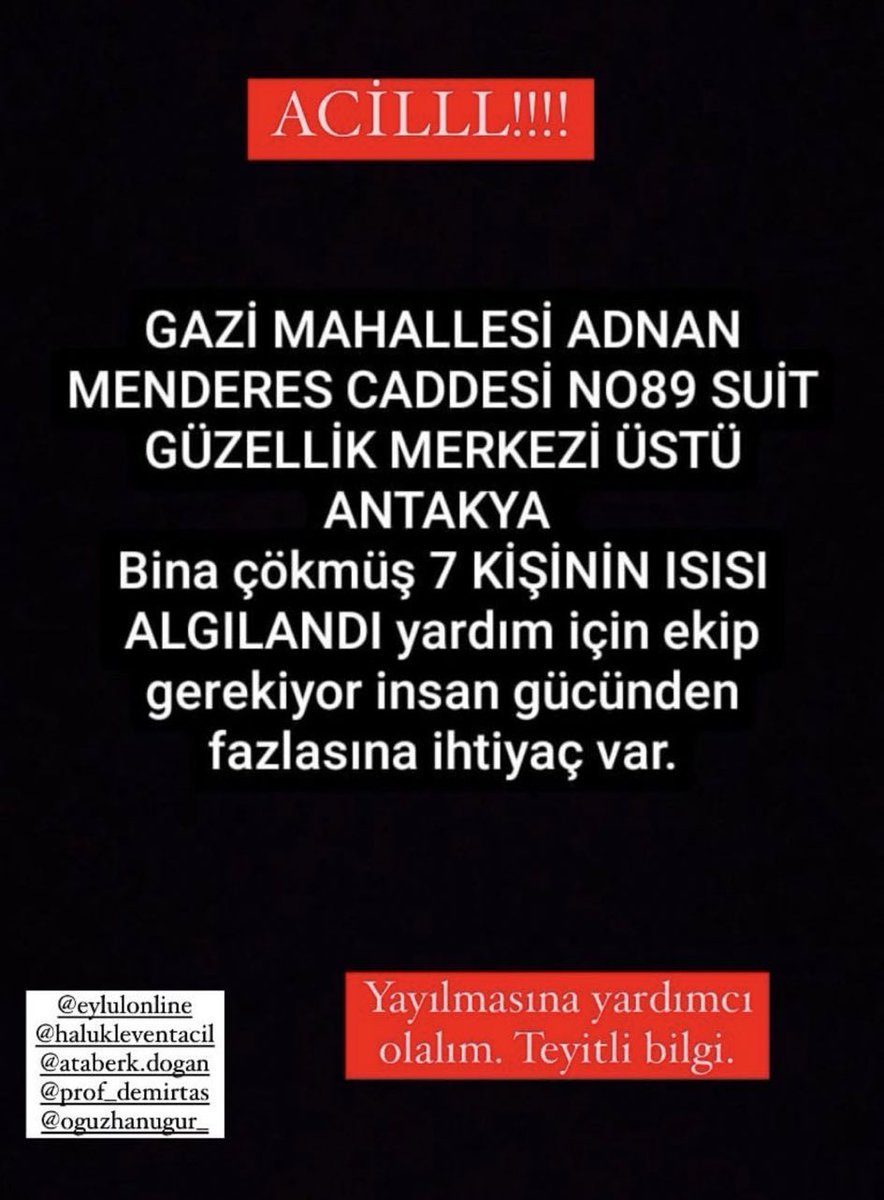 ACİLLL!!!!

GAZİ MAHALLESİ ADNAN MENDERES CADDESİ NO89 SUİT GÜZELLİK MERKEZİ ÜSTÜ ANTAKYA
Bina çökmüş 7 KİŞİNİN ISISI ALGILANDI yardım için ekip gerekiyor insan gücünden fazlasına ihtiyaç var.

@eylulonline
@halukleventacil
@ataberk.dogan
@prof_demirtas
@oguzhanugur_

Yayılmasına yardımcı olalım. Teyitli bilgi.